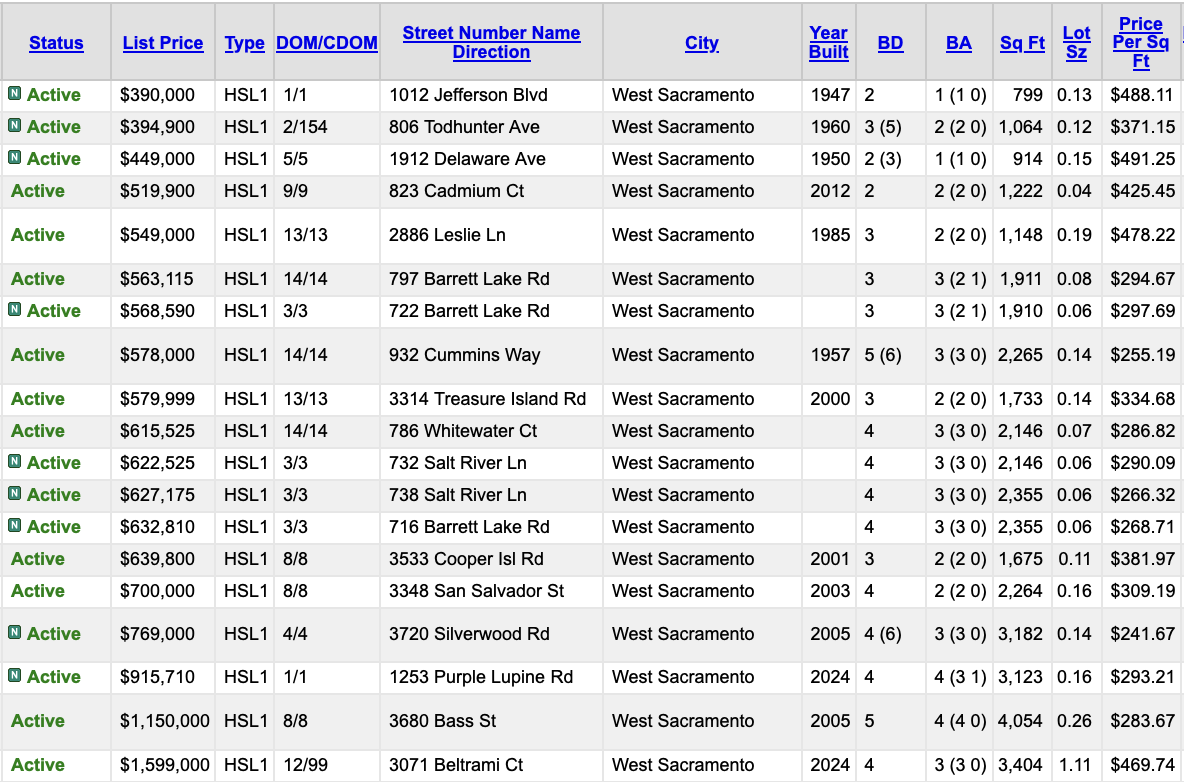 | Status | List Price | Type | DOM/CDOM | Street Number Name Direction | City | Year Built | BD | BA | Sq Ft | Lot Sz | Price Per Sq Ft |
|---|---|---|---|---|---|---|---|---|---|---|---|
| N Active | $390,000 | HSL1 | 1/1 | 1012 Jefferson Blvd | West Sacramento | 1947 | 2 | 1 (1 0) | 799 | 0.13 | $488.11 |
| N Active | $394,900 | HSL1 | 2/154 | 806 Todhunter Ave | West Sacramento | 1960 | 3 (5) | 2 (2 0) | 1,064 | 0.12 | $371.15 |
| N Active | $449,000 | HSL1 | 5/5 | 1912 Delaware Ave | West Sacramento | 1950 | 2 (3) | 1 (1 0) | 914 | 0.15 | $491.25 |
| Active | $519,900 | HSL1 | 9/9 | 823 Cadmium Ct | West Sacramento | 2012 | 2 | 2 (2 0) | 1,222 | 0.04 | $425.45 |
| Active | $549,000 | HSL1 | 13/13 | 2886 Leslie Ln | West Sacramento | 1985 | 3 | 2 (2 0) | 1,148 | 0.19 | $478.22 |
| Active | $563,115 | HSL1 | 14/14 | 797 Barrett Lake Rd | West Sacramento | | 3 | 3 (2 1) | 1,911 | 0.08 | $294.67 |
| N Active | $568,590 | HSL1 | 3/3 | 722 Barrett Lake Rd | West Sacramento | | 3 | 3 (2 1) | 1,910 | 0.06 | $297.69 |
| Active | $578,000 | HSL1 | 14/14 | 932 Cummins Way | West Sacramento | 1957 | 5 (6) | 3 (3 0) | 2,265 | 0.14 | $255.19 |
| Active | $579,999 | HSL1 | 13/13 | 3314 Treasure Island Rd | West Sacramento | 2000 | 3 | 2 (2 0) | 1,733 | 0.14 | $334.68 |
| Active | $615,525 | HSL1 | 14/14 | 786 Whitewater Ct | West Sacramento | | 4 | 3 (3 0) | 2,146 | 0.07 | $286.82 |
| N Active | $622,525 | HSL1 | 3/3 | 732 Salt River Ln | West Sacramento | | 4 | 3 (3 0) | 2,146 | 0.06 | $290.09 |
| N Active | $627,175 | HSL1 | 3/3 | 738 Salt River Ln | West Sacramento | | 4 | 3 (3 0) | 2,355 | 0.06 | $266.32 |
| N Active | $632,810 | HSL1 | 3/3 | 716 Barrett Lake Rd | West Sacramento | | 4 | 3 (3 0) | 2,355 | 0.06 | $268.71 |
| Active | $639,800 | HSL1 | 8/8 | 3533 Cooper Isl Rd | West Sacramento | 2001 | 3 | 2 (2 0) | 1,675 | 0.11 | $381.97 |
| Active | $700,000 | HSL1 | 8/8 | 3348 San Salvador St | West Sacramento | 2003 | 4 | 2 (2 0) | 2,264 | 0.16 | $309.19 |
| N Active | $769,000 | HSL1 | 4/4 | 3720 Silverwood Rd | West Sacramento | 2005 | 4 (6) | 3 (3 0) | 3,182 | 0.14 | $241.67 |
| N Active | $915,710 | HSL1 | 1/1 | 1253 Purple Lupine Rd | West Sacramento | 2024 | 4 | 4 (3 1) | 3,123 | 0.16 | $293.21 |
| Active | $1,150,000 | HSL1 | 8/8 | 3680 Bass St | West Sacramento | 2005 | 5 | 4 (4 0) | 4,054 | 0.26 | $283.67 |
| Active | $1,599,000 | HSL1 | 12/99 | 3071 Beltrami Ct | West Sacramento | 2024 | 4 | 3 (3 0) | 3,404 | 1.11 | $469.74 |